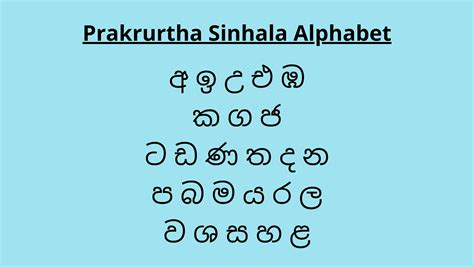 Prakrurtha Sinhala Alphabet

අ ඉ උ එ ඔ
ක ග ජ
ට ඩ ණ ත ද න
ප බ ම ය ර ල
ව ශ ස හ ළ